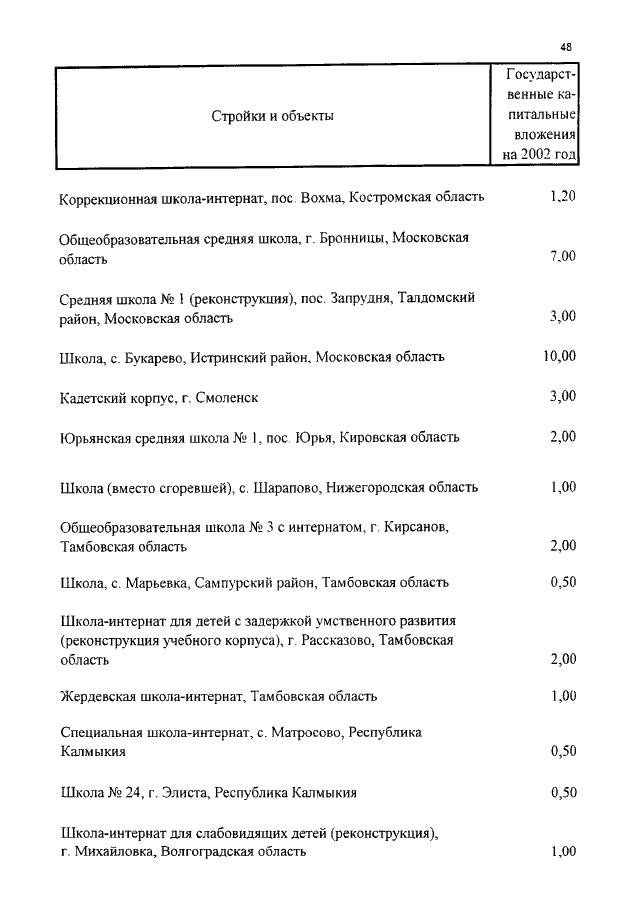 48

| Стройки и объекты | Государственные капитальные вложения на 2002 год |
|---|---|
| Коррекционная школа-интернат, пос. Вохма, Костромская область | 1,20 |
| Общеобразовательная средняя школа, г. Бронницы, Московская область | 7,00 |
| Средняя школа № 1 (реконструкция), пос. Запрудня, Талдомский район, Московская область | 3,00 |
| Школа, с. Букарево, Истринский район, Московская область | 10,00 |
| Кадетский корпус, г. Смоленск | 3,00 |
| Юрьянская средняя школа № 1, пос. Юрья, Кировская область | 2,00 |
| Школа (вместо сгоревшей), с. Шарапово, Нижегородская область | 1,00 |
| Общеобразовательная школа № 3 с интернатом, г. Кирсанов, Тамбовская область | 2,00 |
| Школа, с. Марьевка, Сампурский район, Тамбовская область | 0,50 |
| Школа-интернат для детей с задержкой умственного развития (реконструкция учебного корпуса), г. Рассказово, Тамбовская область | 2,00 |
| Жердевская школа-интернат, Тамбовская область | 1,00 |
| Специальная школа-интернат, с. Матросово, Республика Калмыкия | 0,50 |
| Школа № 24, г. Элиста, Республика Калмыкия | 0,50 |
| Школа-интернат для слабовидящих детей (реконструкция), г. Михайловка, Волгоградская область | 1,00 |